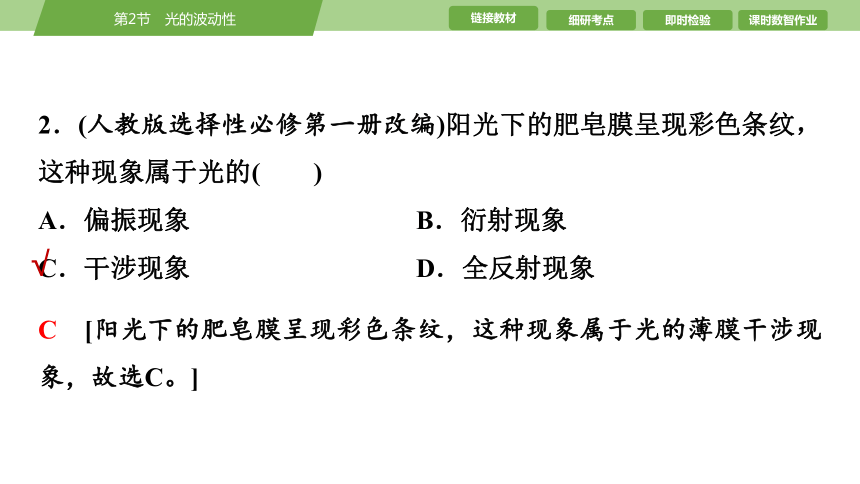 第2节　光的波动性

链接教材　细研考点　即时检验　课时数智作业

2．(人教版选择性必修第一册改编)阳光下的肥皂膜呈现彩色条纹，这种现象属于光的(　　)

A．偏振现象　　B．衍射现象

√C．干涉现象　　D．全反射现象

C　[阳光下的肥皂膜呈现彩色条纹，这种现象属于光的薄膜干涉现象，故选C。]